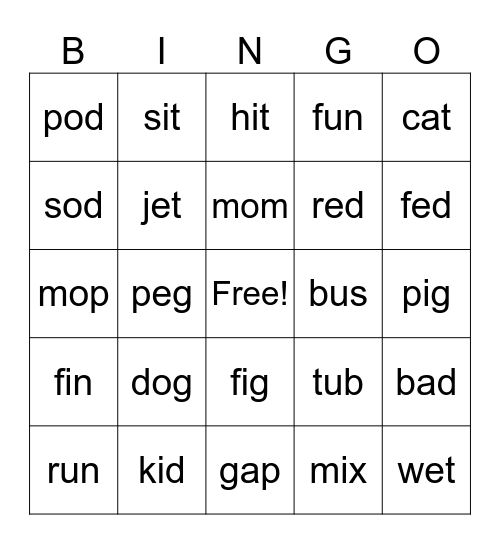 | B | I | N | G | O |
|---|---|---|---|---|
| pod | sit | hit | fun | cat |
| sod | jet | mom | red | fed |
| mop | peg | Free! | bus | pig |
| fin | dog | fig | tub | bad |
| run | kid | gap | mix | wet |